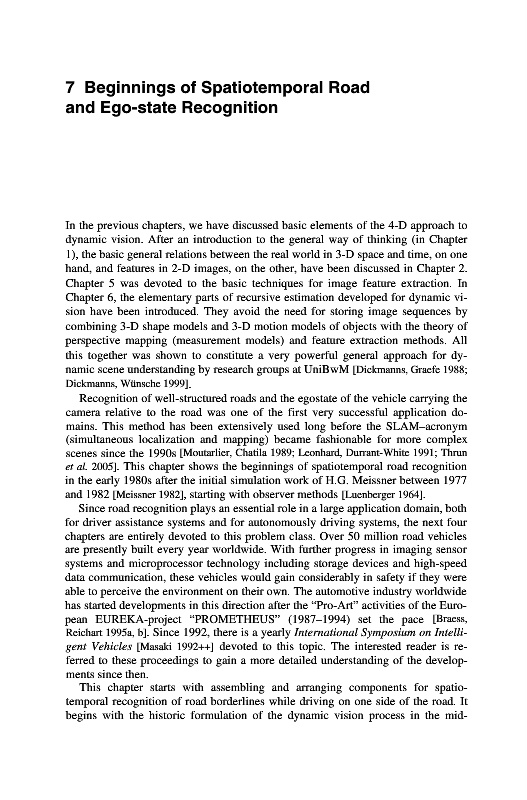 7 Beginnings of Spatiotemporal Road and Ego-state Recognition

In the previous chapters, we have discussed basic elements of the 4-D approach to dynamic vision. After an introduction to the general way of thinking (in Chapter 1), the basic general relations between the real world in 3-D space and time, on one hand, and features in 2-D images, on the other, have been discussed in Chapter 2. Chapter 5 was devoted to the basic techniques for image feature extraction. In Chapter 6, the elementary parts of recursive estimation developed for dynamic vision have been introduced. They avoid the need for storing image sequences by combining 3-D shape models and 3-D motion models of objects with the theory of perspective mapping (measurement models) and feature extraction methods. All this together was shown to constitute a very powerful general approach for dynamic scene understanding by research groups at UniBwM [Dickmanns, Graefe 1988; Dickmanns, Wünsche 1999].

Recognition of well-structured roads and the egostate of the vehicle carrying the camera relative to the road was one of the first very successful application domains. This method has been extensively used long before the SLAM–acronym (simultaneous localization and mapping) became fashionable for more complex scenes since the 1990s [Moutarlier, Chatila 1989; Leonhard, Durrant-White 1991; Thrun et al. 2005]. This chapter shows the beginnings of spatiotemporal road recognition in the early 1980s after the initial simulation work of H.G. Meissner between 1977 and 1982 [Meissner 1982], starting with observer methods [Luenberger 1964].

Since road recognition plays an essential role in a large application domain, both for driver assistance systems and for autonomously driving systems, the next four chapters are entirely devoted to this problem class. Over 50 million road vehicles are presently built every year worldwide. With further progress in imaging sensor systems and microprocessor technology including storage devices and high-speed data communication, these vehicles would gain considerably in safety if they were able to perceive the environment on their own. The automotive industry worldwide has started developments in this direction after the "Pro-Art" activities of the European EUREKA-project "PROMETHEUS" (1987–1994) set the pace [Braess, Reichart 1995a, b]. Since 1992, there is a yearly International Symposium on Intelligent Vehicles [Masaki 1992++] devoted to this topic. The interested reader is referred to these proceedings to gain a more detailed understanding of the developments since then.

This chapter starts with assembling and arranging components for spatiotemporal recognition of road borderlines while driving on one side of the road. It begins with the historic formulation of the dynamic vision process in the mid-